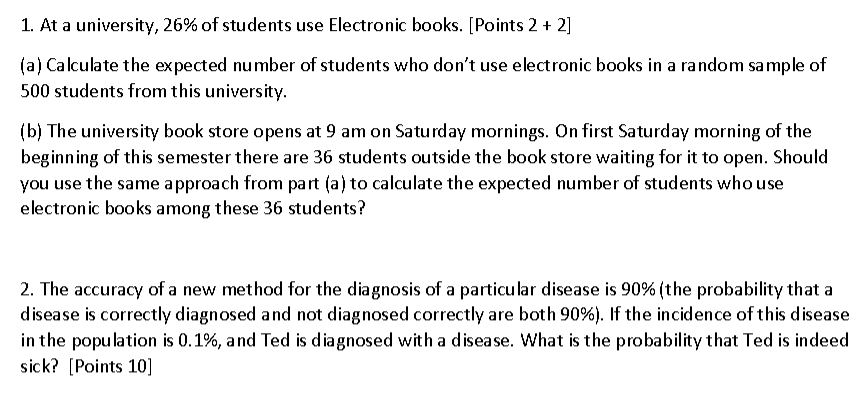 1. At a university, 26% of students use Electronic books. [Points 2 + 2]

(a) Calculate the expected number of students who don't use electronic books in a random sample of 500 students from this university.

(b) The university book store opens at 9 am on Saturday mornings. On first Saturday morning of the beginning of this semester there are 36 students outside the book store waiting for it to open. Should you use the same approach from part (a) to calculate the expected number of students who use electronic books among these 36 students?

2. The accuracy of a new method for the diagnosis of a particular disease is 90% (the probability that a disease is correctly diagnosed and not diagnosed correctly are both 90%). If the incidence of this disease in the population is 0.1%, and Ted is diagnosed with a disease. What is the probability that Ted is indeed sick? [Points 10]